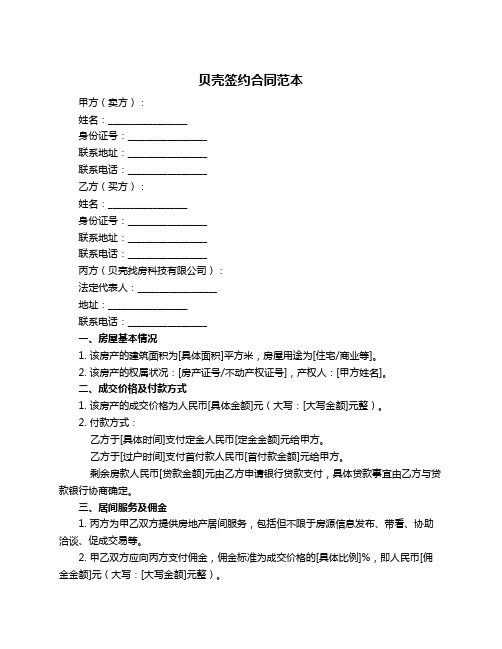 贝壳签约合同范本

甲方（卖方）：

姓名：________________

身份证号：________________

联系地址：________________

联系电话：________________

乙方（买方）：

姓名：________________

身份证号：________________

联系地址：________________

联系电话：________________

丙方（贝壳找房科技有限公司）：

法定代表人：________________

地址：________________

联系电话：________________

一、房屋基本情况

1. 该房产的建筑面积为[具体面积]平方米，房屋用途为[住宅/商业等]。

2. 该房产的权属状况：[房产证号/不动产权证号]，产权人：[甲方姓名]。

二、成交价格及付款方式

1. 该房产的成交价格为人民币[具体金额]元（大写：[大写金额]元整）。

2. 付款方式：

乙方于[具体时间]支付定金人民币[定金金额]元给甲方。

乙方于[过户时间]支付首付款人民币[首付款金额]元给甲方。

剩余房款人民币[贷款金额]元由乙方申请银行贷款支付，具体贷款事宜由乙方与贷款银行协商确定。

三、居间服务及佣金

1. 丙方为甲乙双方提供房地产居间服务，包括但不限于房源信息发布、带看、协助洽谈、促成交易等。

2. 甲乙双方应向丙方支付佣金，佣金标准为成交价格的[具体比例]%，即人民币[佣金金额]元（大写：[大写金额]元整）。